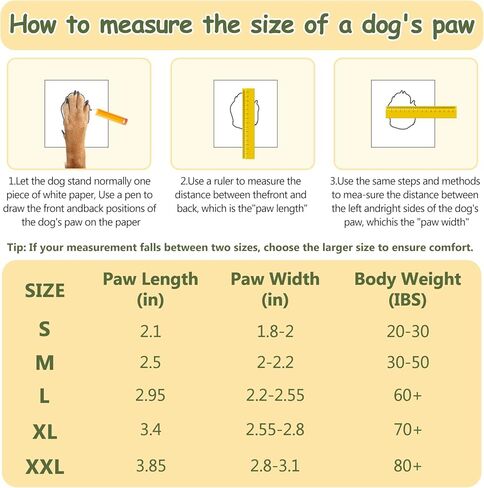 How to measure the size of a dog's paw

1.Let the dog stand normally one piece of white paper, Use a pen to draw the front andback positions of the dog's paw on the paper

2.Use a ruler to measure the distance between thefront and back, which is the"paw length"

3.Use the same steps and methods to mea-sure the distance between the left andright sides of the dog's paw, whichis the "paw width"

Tip: If your measurement falls between two sizes, choose the larger size to ensure comfort.

| SIZE | Paw Length (in) | Paw Width (in) | Body Weight (IBS) |
|---|---|---|---|
| S | 2.1 | 1.8-2 | 20-30 |
| M | 2.5 | 2-2.2 | 30-50 |
| L | 2.95 | 2.2-2.55 | 60+ |
| XL | 3.4 | 2.55-2.8 | 70+ |
| XXL | 3.85 | 2.8-3.1 | 80+ |